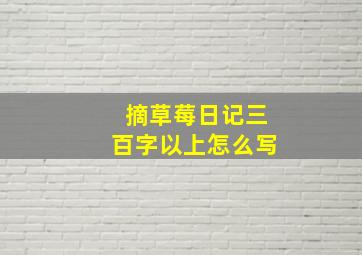 摘草莓日记三百字以上怎么写